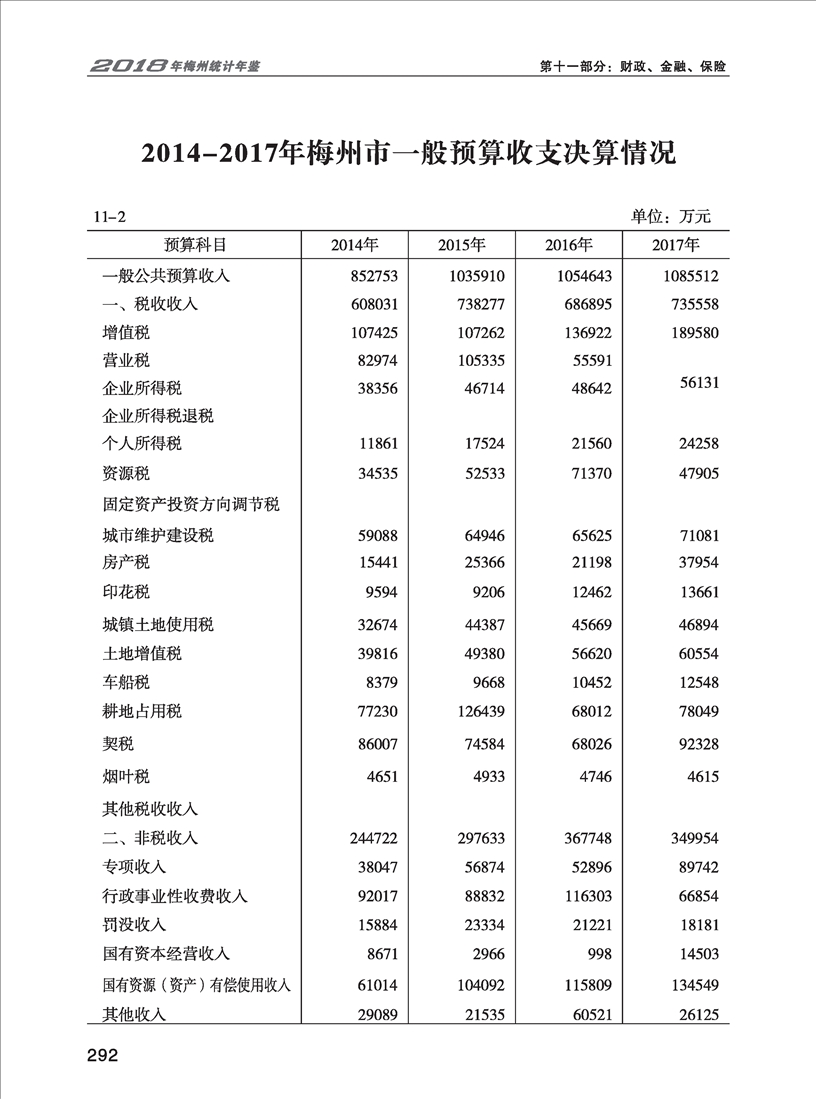 2018年梅州统计年鉴

第十一部分：财政、金融、保险

2014–2017年梅州市一般预算收支决算情况

11–2

单位：万元

| 预算科目 | 2014年 | 2015年 | 2016年 | 2017年 |
|---|---|---|---|---|
| 一般公共预算收入 | 852753 | 1035910 | 1054643 | 1085512 |
| 一、税收收入 | 608031 | 738277 | 686895 | 735558 |
| 增值税 | 107425 | 107262 | 136922 | 189580 |
| 营业税 | 82974 | 105335 | 55591 | |
| 企业所得税 | 38356 | 46714 | 48642 | 56131 |
| 企业所得税退税 | | | | |
| 个人所得税 | 11861 | 17524 | 21560 | 24258 |
| 资源税 | 34535 | 52533 | 71370 | 47905 |
| 固定资产投资方向调节税 | | | | |
| 城市维护建设税 | 59088 | 64946 | 65625 | 71081 |
| 房产税 | 15441 | 25366 | 21198 | 37954 |
| 印花税 | 9594 | 9206 | 12462 | 13661 |
| 城镇土地使用税 | 32674 | 44387 | 45669 | 46894 |
| 土地增值税 | 39816 | 49380 | 56620 | 60554 |
| 车船税 | 8379 | 9668 | 10452 | 12548 |
| 耕地占用税 | 77230 | 126439 | 68012 | 78049 |
| 契税 | 86007 | 74584 | 68026 | 92328 |
| 烟叶税 | 4651 | 4933 | 4746 | 4615 |
| 其他税收收入 | | | | |
| 二、非税收入 | 244722 | 297633 | 367748 | 349954 |
| 专项收入 | 38047 | 56874 | 52896 | 89742 |
| 行政事业性收费收入 | 92017 | 88832 | 116303 | 66854 |
| 罚没收入 | 15884 | 23334 | 21221 | 18181 |
| 国有资本经营收入 | 8671 | 2966 | 998 | 14503 |
| 国有资源（资产）有偿使用收入 | 61014 | 104092 | 115809 | 134549 |
| 其他收入 | 29089 | 21535 | 60521 | 26125 |

292